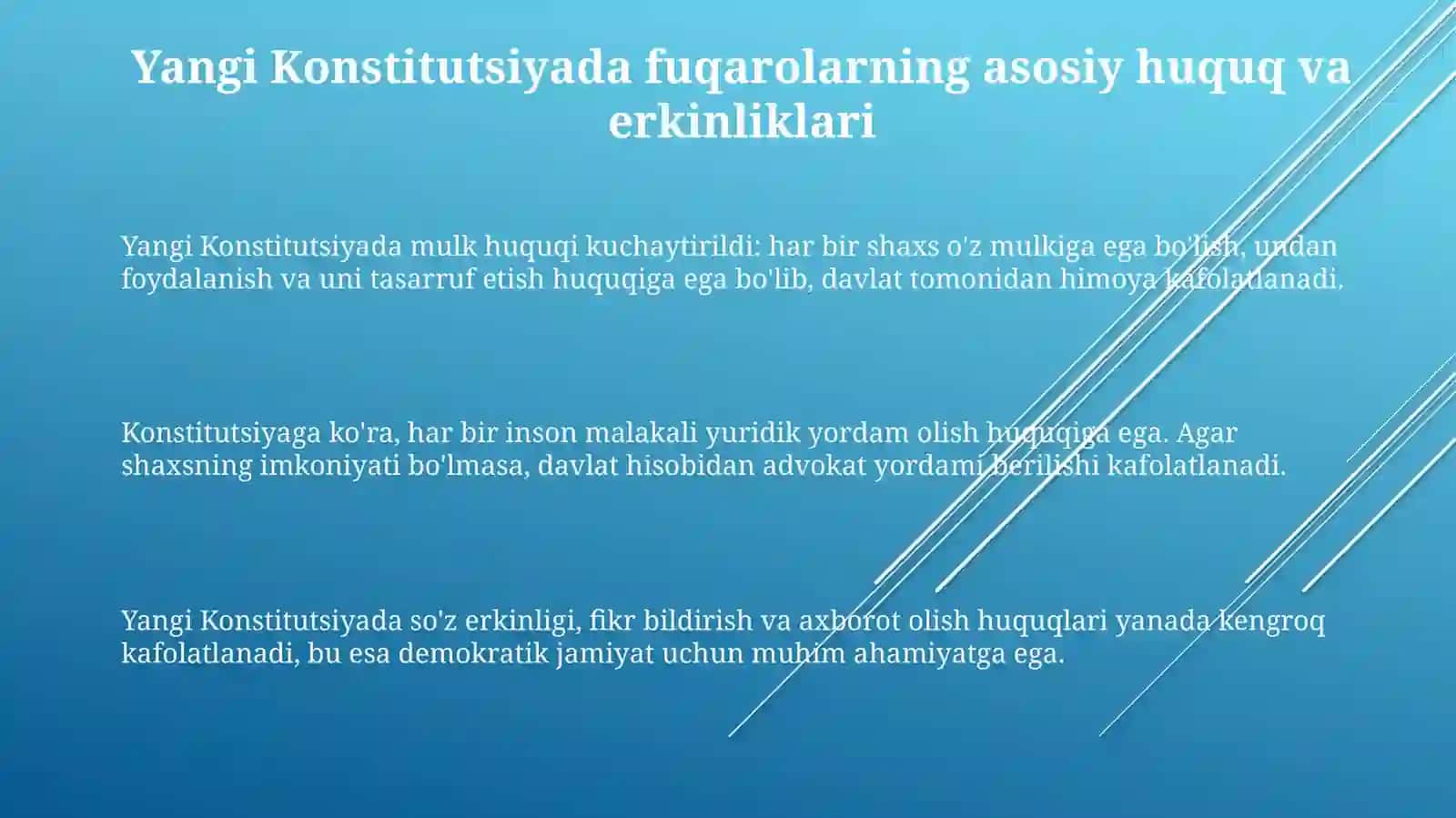 Yangi Konstitutsiyada fuqarolarning asosiy huquq va erkinliklari

Yangi Konstitutsiyada mulk huquqi kuchaytirildi: har bir shaxs o'z mulkiga ega bo'lish, undan foydalanish va uni tasarruf etish huquqiga ega bo'lib, davlat tomonidan himoya kafolatlanadi.

Konstitutsiyaga ko'ra, har bir inson malakali yuridik yordam olish huquqiga ega. Agar shaxsning imkoniyati bo'lmasa, davlat hisobidan advokat yordami berilishi kafolatlanadi.

Yangi Konstitutsiyada so'z erkinligi, fikr bildirish va axborot olish huquqlari yanada kengroq kafolatlanadi, bu esa demokratik jamiyat uchun muhim ahamiyatga ega.